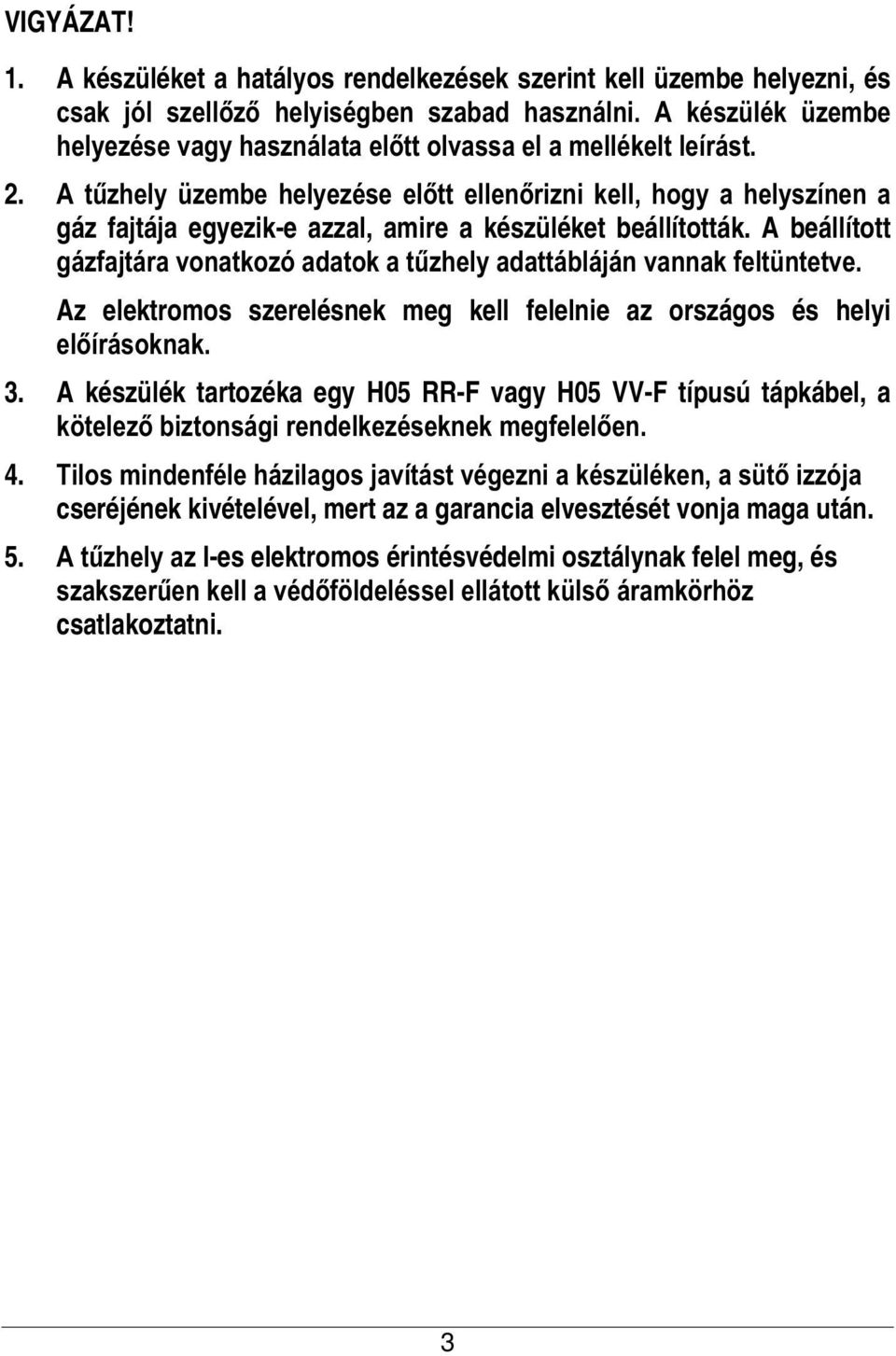 VIGYÁZAT!

1. A készüléket a hatályos rendelkezések szerint kell üzembe helyezni, és csak jól szellőző helyiségben szabad használni. A készülék üzembe helyezése vagy használata előtt olvassa el a mellékelt leírást.

2. A tűzhely üzembe helyezése előtt ellenőrizni kell, hogy a helyszínen a gáz fajtája egyezik-e azzal, amire a készüléket beállították. A beállított gázfajtára vonatkozó adatok a tűzhely adattábláján vannak feltüntetve.

Az elektromos szerelésnek meg kell felelnie az országos és helyi előírásoknak.

3. A készülék tartozéka egy H05 RR-F vagy H05 VV-F típusú tápkábel, a kötelező biztonsági rendelkezéseknek megfelelően.

4. Tilos mindenféle házilagos javítást végezni a készüléken, a sütő izzója cseréjének kivételével, mert az a garancia elvesztését vonja maga után.

5. A tűzhely az I-es elektromos érintésvédelmi osztálynak felel meg, és szakszerűen kell a védőföldeléssel ellátott külső áramkörhöz csatlakoztatni.

3